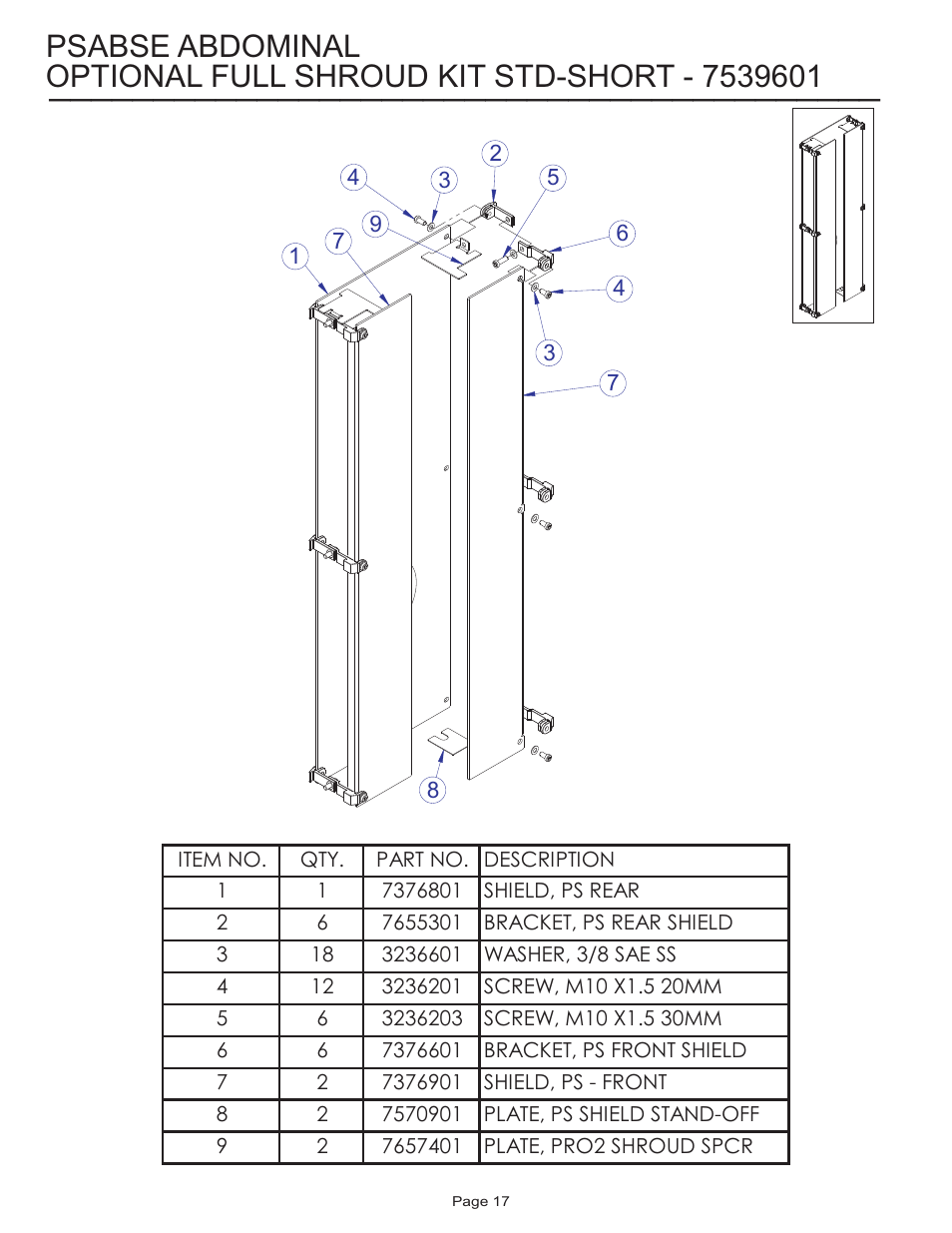 PSABSE ABDOMINAL
OPTIONAL FULL SHROUD KIT STD-SHORT - 7539601

2
4
3
5
9
6
7
1
4
3
7
8

| ITEM NO. | QTY. | PART NO. | DESCRIPTION |
|---|---|---|---|
| 1 | 1 | 7376801 | SHIELD, PS REAR |
| 2 | 6 | 7655301 | BRACKET, PS REAR SHIELD |
| 3 | 18 | 3236601 | WASHER, 3/8 SAE SS |
| 4 | 12 | 3236201 | SCREW, M10 X1.5 20MM |
| 5 | 6 | 3236203 | SCREW, M10 X1.5 30MM |
| 6 | 6 | 7376601 | BRACKET, PS FRONT SHIELD |
| 7 | 2 | 7376901 | SHIELD, PS - FRONT |
| 8 | 2 | 7570901 | PLATE, PS SHIELD STAND-OFF |
| 9 | 2 | 7657401 | PLATE, PRO2 SHROUD SPCR |

Page 17